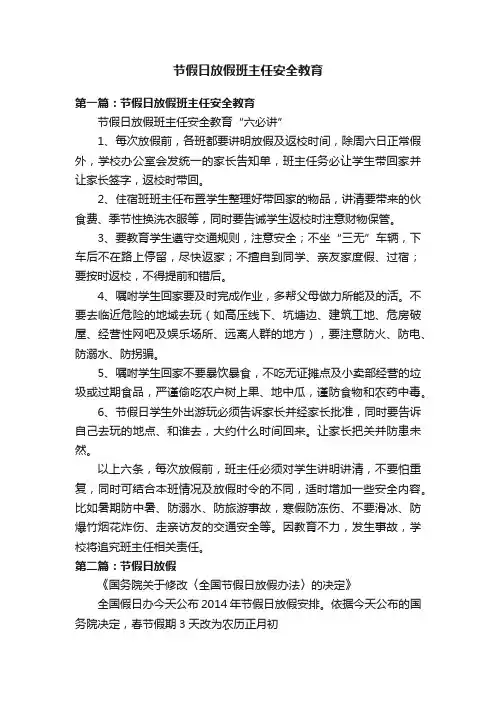 节假日放假班主任安全教育

第一篇：节假日放假班主任安全教育

节假日放假班主任安全教育“六必讲”

1、每次放假前，各班都要讲明放假及返校时间，除周六日正常假外，学校办公室会发统一的家长告知单，班主任务必让学生带回家并让家长签字，返校时带回。

2、住宿班班主任布置学生整理好带回家的物品，讲清要带来的伙食费、季节性换洗衣服等，同时要告诫学生返校时注意财物保管。

3、要教育学生遵守交通规则，注意安全；不坐“三无”车辆，下车后不在路上停留，尽快返家；不擅自到同学、亲友家度假、过宿；要按时返校，不得提前和错后。

4、嘱咐学生回家要及时完成作业，多帮父母做力所能及的活。不要去临近危险的地域去玩（如高压线下、坑塘边、建筑工地、危房破屋、经营性网吧及娱乐场所、远离人群的地方），要注意防火、防电、防溺水、防拐骗。

5、嘱咐学生回家不要暴饮暴食，不吃无证摊点及小卖部经营的垃圾或过期食品，严谨偷吃农户树上果、地中瓜，谨防食物和农药中毒。

6、节假日学生外出游玩必须告诉家长并经家长批准，同时要告诉自己去玩的地点、和谁去，大约什么时间回来。让家长把关并防患未然。

以上六条，每次放假前，班主任必须对学生讲明讲清，不要怕重复，同时可结合本班情况及放假时令的不同，适时增加一些安全内容。比如暑期防中暑、防溺水、防旅游事故，寒假防冻伤、不要滑冰、防爆竹烟花炸伤、走亲访友的交通安全等。因教育不力，发生事故，学校将追究班主任相关责任。

第二篇：节假日放假

《国务院关于修改〈全国节假日放假办法〉的决定》

全国假日办今天公布 2014 年节假日放假安排。依据今天公布的国务院决定，春节假期 3 天改为农历正月初